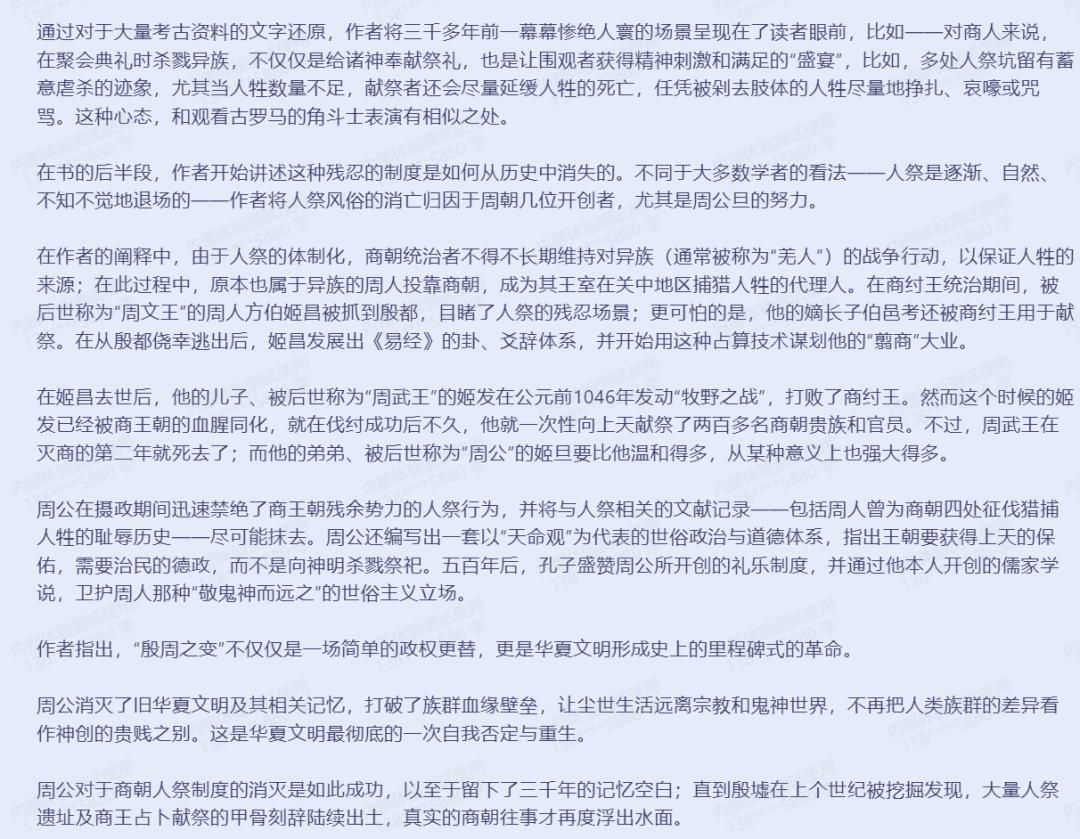 通过对于大量考古资料的文字还原，作者将三千多年前一幕幕惨绝人寰的场景呈现在了读者眼前，比如——对商人来说，在聚会典礼时杀戮异族，不仅仅是给诸神奉献祭礼，也是让围观者获得精神刺激和满足的“盛宴”，比如，多处人祭坑留有蓄意虐杀的迹象，尤其当人牲数量不足，献祭者还会尽量延缓人牲的死亡，任凭被剁去肢体的人牲尽量地挣扎、哀嚎或咒骂。这种心态，和观看古罗马的角斗士表演有相似之处。

在书的后半段，作者开始讲述这种残忍的制度是如何从历史中消失的。不同于大多数学者的看法——人祭是逐渐、自然、不知不觉地退场的——作者将人祭风俗的消亡归因于周朝几位开创者，尤其是周公旦的努力。

在作者的阐释中，由于人祭的体制化，商朝统治者不得不长期维持对异族（通常被称为“羌人”）的战争行动，以保证人牲的来源；在此过程中，原本也属于异族的周人投靠商朝，成为其王室在关中地区捕猎人牲的代理人。在商纣王统治期间，被后世称为“周文王”的周人方伯姬昌被抓到殷都，目睹了人祭的残忍场景；更可怕的是，他的嫡长子伯邑考还被商纣王用于献祭。在从殷都侥幸逃出后，姬昌发展出《易经》的卦、爻辞体系，并开始用这种占算技术谋划他的“翦商”大业。

在姬昌去世后，他的儿子、被后世称为“周武王”的姬发在公元前1046年发动“牧野之战”，打败了商纣王。然而这个时候的姬发已经被商王朝的血腥同化，就在伐纣成功后不久，他就一次性向上天献祭了两百多名商朝贵族和官员。不过，周武王在灭商的第二年就死去了；而他的弟弟、被后世称为“周公”的姬旦要比他温和得多，从某种意义上也强大得多。

周公在摄政期间迅速禁绝了商王朝残余势力的人祭行为，并将与人祭相关的文献记录——包括周人曾为商朝四处征伐猎捕人牲的耻辱历史——尽可能抹去。周公还编写出一套以“天命观”为代表的世俗政治与道德体系，指出王朝要获得上天的保佑，需要治民的德政，而不是向神明杀戮祭祀。五百年后，孔子盛赞周公所开创的礼乐制度，并通过他本人开创的儒家学说，卫护周人那种“敬鬼神而远之”的世俗主义立场。

作者指出，“殷周之变”不仅仅是一场简单的政权更替，更是华夏文明形成史上的里程碑式的革命。

周公消灭了旧华夏文明及其相关记忆，打破了族群血缘壁垒，让尘世生活远离宗教和鬼神世界，不再把人类族群的差异看作神创的贵贱之别。这是华夏文明最彻底的一次自我否定与重生。

周公对于商朝人祭制度的消灭是如此成功，以至于留下了三千年的记忆空白；直到殷墟在上个世纪被挖掘发现，大量人祭遗址及商王占卜献祭的甲骨刻辞陆续出土，真实的商朝往事才再度浮出水面。